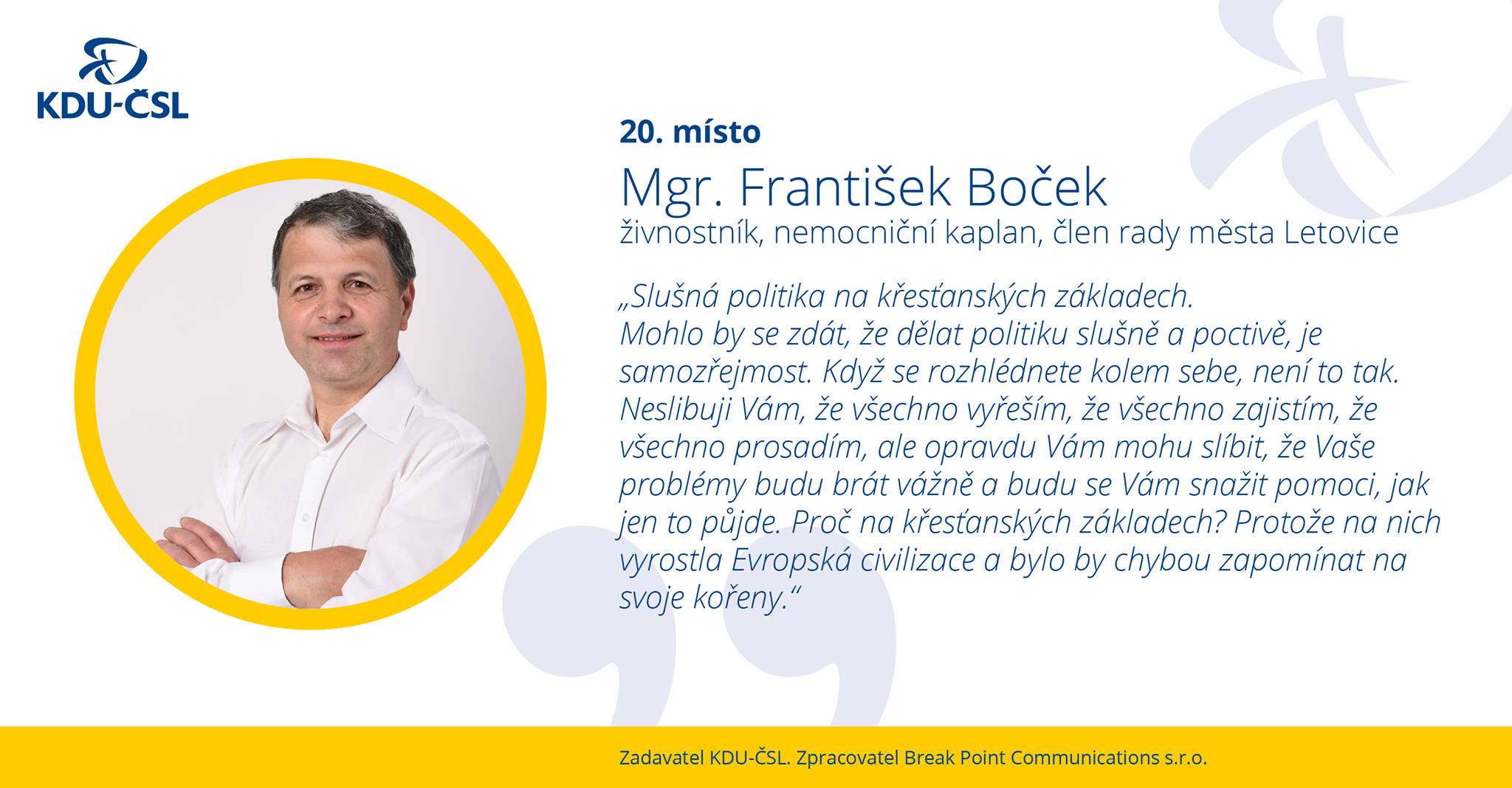 KDU-ČSL

20. místo

Mgr. František Boček

živnostník, nemocniční kaplan, člen rady města Letovice

„Slušná politika na křesťanských základech.
Mohlo by se zdát, že dělat politiku slušně a poctivě, je samozřejmost. Když se rozhlédnete kolem sebe, není to tak. Neslibuji Vám, že všechno vyřeším, že všechno zajistím, že všechno prosadím, ale opravdu Vám mohu slíbit, že Vaše problémy budu brát vážně a budu se Vám snažit pomoci, jak jen to půjde. Proč na křesťanských základech? Protože na nich vyrostla Evropská civilizace a bylo by chybou zapomínat na svoje kořeny.“

Zadavatel KDU-ČSL. Zpracovatel Break Point Communications s.r.o.